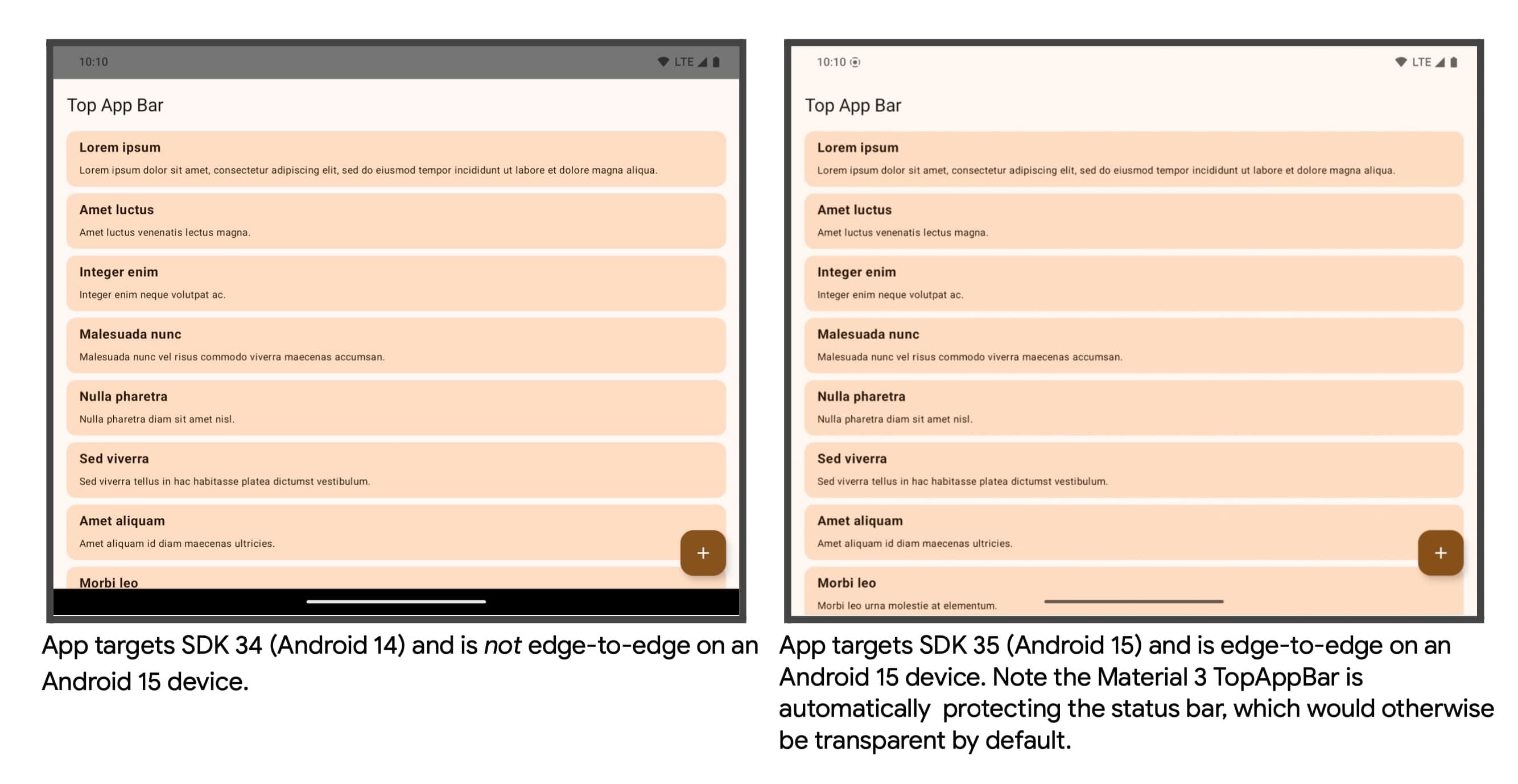 10:10

LTE

Top App Bar

Lorem ipsum

Lorem ipsum dolor sit amet, consectetur adipiscing elit, sed do eiusmod tempor incididunt ut labore et dolore magna aliqua.

Amet luctus

Amet luctus venenatis lectus magna.

Integer enim

Integer enim neque volutpat ac.

Malesuada nunc

Malesuada nunc vel risus commodo viverra maecenas accumsan.

Nulla pharetra

Nulla pharetra diam sit amet nisl.

Sed viverra

Sed viverra tellus in hac habitasse platea dictumst vestibulum.

Amet aliquam

Amet aliquam id diam maecenas ultricies.

+

Morbi leo

App targets SDK 34 (Android 14) and is not edge-to-edge on an Android 15 device.

10:10

LTE

Top App Bar

Lorem ipsum

Lorem ipsum dolor sit amet, consectetur adipiscing elit, sed do eiusmod tempor incididunt ut labore et dolore magna aliqua.

Amet luctus

Amet luctus venenatis lectus magna.

Integer enim

Integer enim neque volutpat ac.

Malesuada nunc

Malesuada nunc vel risus commodo viverra maecenas accumsan.

Nulla pharetra

Nulla pharetra diam sit amet nisl.

Sed viverra

Sed viverra tellus in hac habitasse platea dictumst vestibulum.

Amet aliquam

Amet aliquam id diam maecenas ultricies.

+

Morbi leo

Morbi leo urna molestie at elementum.

App targets SDK 35 (Android 15) and is edge-to-edge on an Android 15 device. Note the Material 3 TopAppBar is automatically protecting the status bar, which would otherwise be transparent by default.